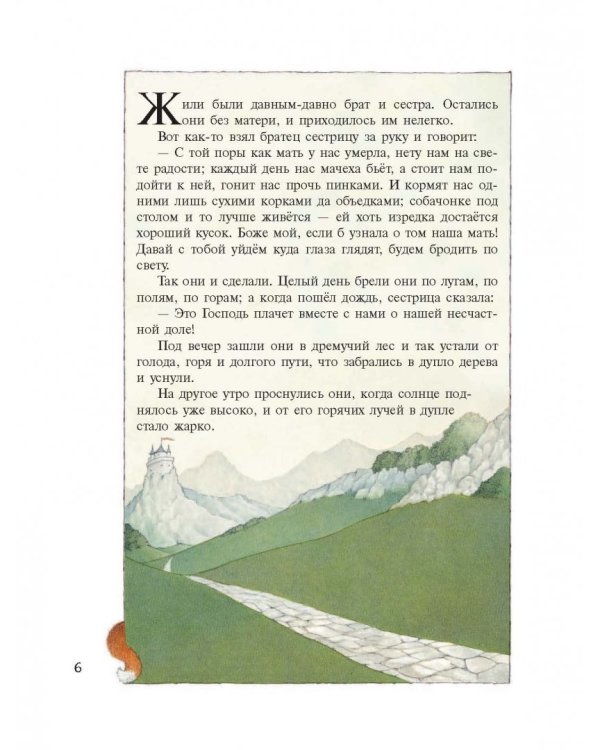 Жили были давным-давно брат и сестра. Остались они без матери, и приходилось им нелегко.

Вот как-то взял братец сестрицу за руку и говорит:

— С той поры как мать у нас умерла, нету нам на свете радости; каждый день нас мачеха бьёт, а стоит нам подойти к ней, гонит нас прочь пинками. И кормят нас одними лишь сухими корками да объедками; собачонке под столом и то лучше живётся — ей хоть изредка достаётся хороший кусок. Боже мой, если б узнала о том наша мать! Давай с тобой уйдём куда глаза глядят, будем бродить по свету.

Так они и сделали. Целый день брели они по лугам, по полям, по горам; а когда пошёл дождь, сестрица сказала:

— Это Господь плачет вместе с нами о нашей несчастной доле!

Под вечер зашли они в дремучий лес и так устали от голода, горя и долгого пути, что забрались в дупло дерева и уснули.

На другое утро проснулись они, когда солнце поднялось уже высоко, и от его горячих лучей в дупле стало жарко.

6